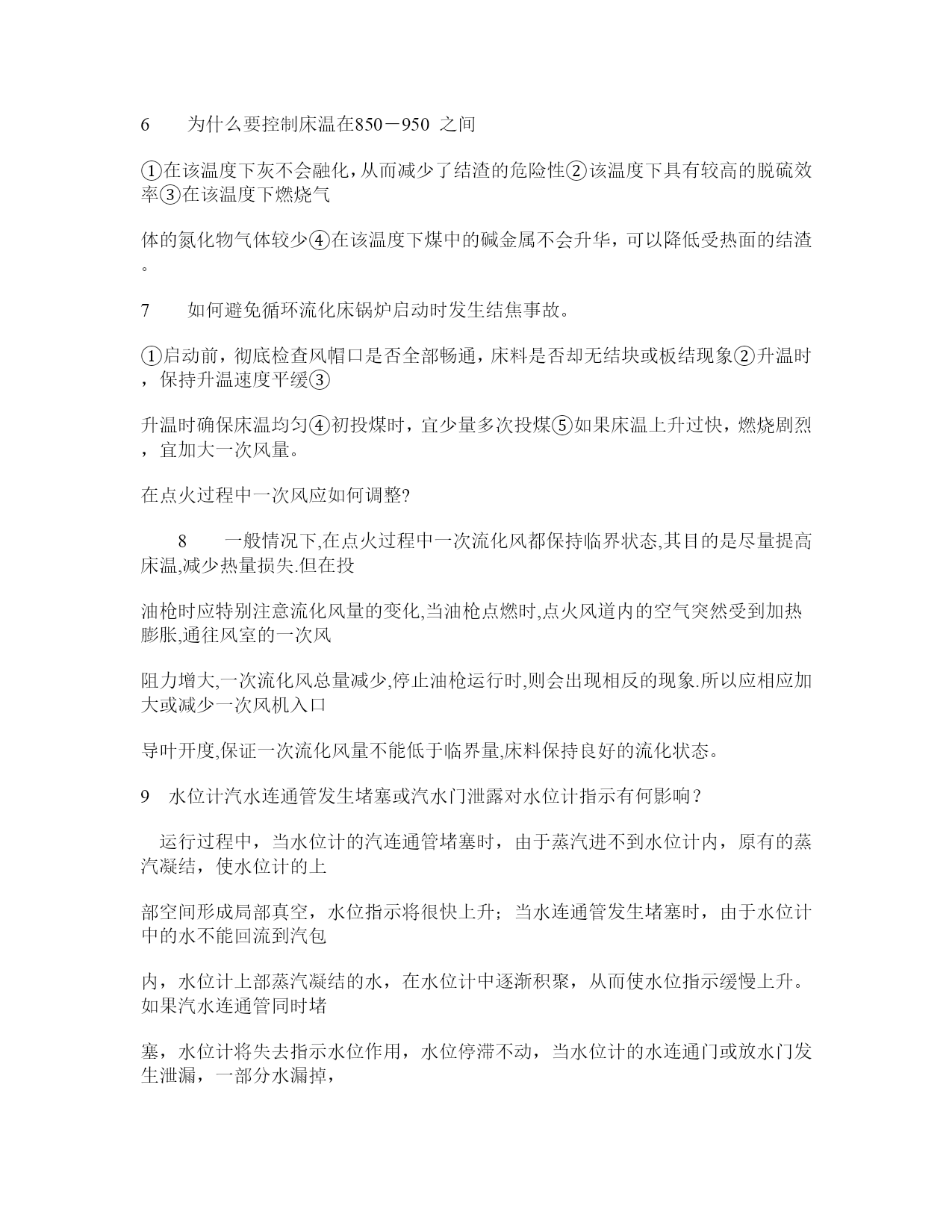 6　为什么要控制床温在850－950 之间

①在该温度下灰不会融化，从而减少了结渣的危险性②该温度下具有较高的脱硫效率③在该温度下燃烧气

体的氮化物气体较少④在该温度下煤中的碱金属不会升华，可以降低受热面的结渣。

7　如何避免循环流化床锅炉启动时发生结焦事故。

①启动前，彻底检查风帽口是否全部畅通，床料是否却无结块或板结现象②升温时，保持升温速度平缓③

升温时确保床温均匀④初投煤时，宜少量多次投煤⑤如果床温上升过快，燃烧剧烈，宜加大一次风量。

在点火过程中一次风应如何调整?

8　一般情况下,在点火过程中一次流化风都保持临界状态,其目的是尽量提高床温,减少热量损失.但在投

油枪时应特别注意流化风量的变化,当油枪点燃时,点火风道内的空气突然受到加热膨胀,通往风室的一次风

阻力增大,一次流化风总量减少,停止油枪运行时,则会出现相反的现象.所以应相应加大或减少一次风机入口

导叶开度,保证一次流化风量不能低于临界量,床料保持良好的流化状态。

9　水位计汽水连通管发生堵塞或汽水门泄露对水位计指示有何影响？

运行过程中，当水位计的汽连通管堵塞时，由于蒸汽进不到水位计内，原有的蒸汽凝结，使水位计的上

部空间形成局部真空，水位指示将很快上升；当水连通管发生堵塞时，由于水位计中的水不能回流到汽包

内，水位计上部蒸汽凝结的水，在水位计中逐渐积聚，从而使水位指示缓慢上升。如果汽水连通管同时堵

塞，水位计将失去指示水位作用，水位停滞不动，当水位计的水连通门或放水门发生泄漏，一部分水漏掉，